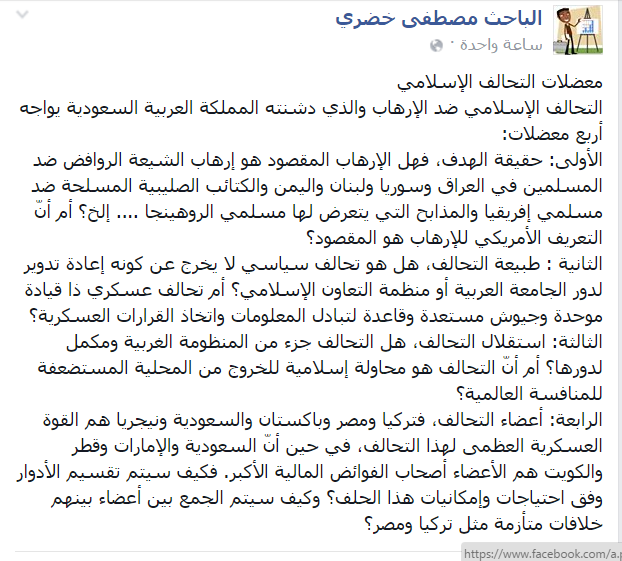 الباحث مصطفى خضري
ساعة واحدة ·

معضلات التحالف الإسلامي
التحالف الإسلامي ضد الإرهاب والذي دشنته المملكة العربية السعودية يواجه أربع معضلات:
الأولى: حقيقة الهدف، فهل الإرهاب المقصود هو إرهاب الشيعة الروافض ضد المسلمين في العراق وسوريا ولبنان واليمن والكتائب الصليبية المسلحة ضد مسلمي إفريقيا والمذابح التي يتعرض لها مسلمي الروهينجا .... إلخ؟ أم أنّ التعريف الأمريكي للإرهاب هو المقصود؟
الثانية : طبيعة التحالف، هل هو تحالف سياسي لا يخرج عن كونه إعادة تدوير لدور الجامعة العربية أو منظمة التعاون الإسلامي؟ أم تحالف عسكري ذا قيادة موحدة وجيوش مستعدة وقاعدة لتبادل المعلومات واتخاذ القرارات العسكرية؟
الثالثة: استقلال التحالف، هل التحالف جزء من المنظومة الغربية ومكمل لدورها؟ أم أنّ التحالف هو محاولة إسلامية للخروج من المحلية المستضعفة للمنافسة العالمية؟
الرابعة: أعضاء التحالف، فتركيا ومصر وباكستان والسعودية ونيجريا هم القوة العسكرية العظمى لهذا التحالف، في حين أنّ السعودية والإمارات وقطر والكويت هم الأعضاء أصحاب الفوائض المالية الأكبر. فكيف سيتم تقسيم الأدوار وفق احتياجات وإمكانيات هذا الحلف؟ وكيف سيتم الجمع بين أعضاء بينهم خلافات متأزمة مثل تركيا ومصر؟

https://www.facebook.com/a.p